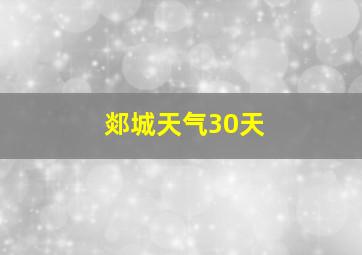 郯城天气30天